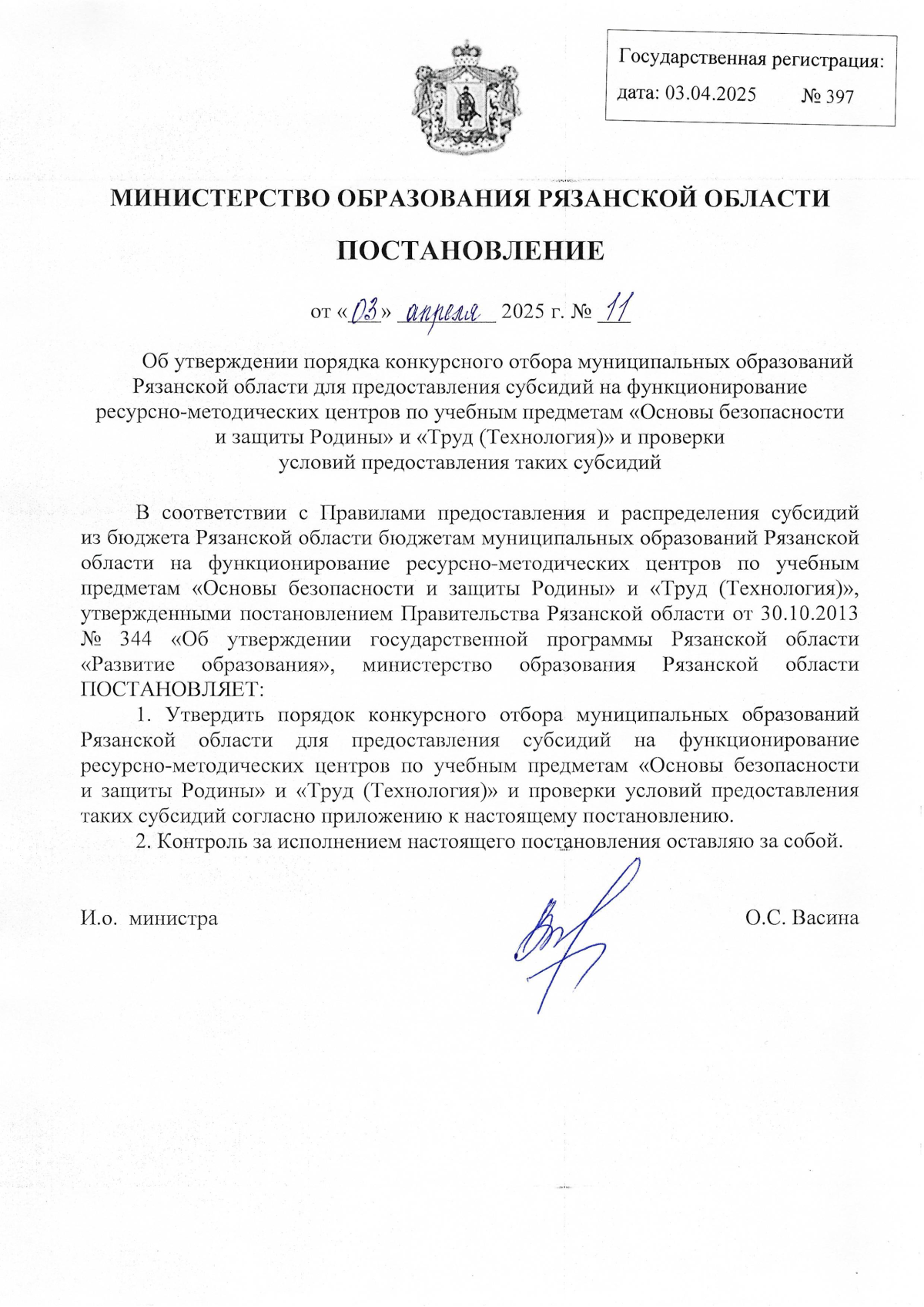 Государственная регистрация:
дата: 03.04.2025 № 397

МИНИСТЕРСТВО ОБРАЗОВАНИЯ РЯЗАНСКОЙ ОБЛАСТИ

ПОСТАНОВЛЕНИЕ

от «03» апреля 2025 г. № 11

Об утверждении порядка конкурсного отбора муниципальных образований Рязанской области для предоставления субсидий на функционирование ресурсно-методических центров по учебным предметам «Основы безопасности и защиты Родины» и «Труд (Технология)» и проверки условий предоставления таких субсидий

В соответствии с Правилами предоставления и распределения субсидий из бюджета Рязанской области бюджетам муниципальных образований Рязанской области на функционирование ресурсно-методических центров по учебным предметам «Основы безопасности и защиты Родины» и «Труд (Технология)», утвержденными постановлением Правительства Рязанской области от 30.10.2013 № 344 «Об утверждении государственной программы Рязанской области «Развитие образования», министерство образования Рязанской области ПОСТАНОВЛЯЕТ:

1. Утвердить порядок конкурсного отбора муниципальных образований Рязанской области для предоставления субсидий на функционирование ресурсно-методических центров по учебным предметам «Основы безопасности и защиты Родины» и «Труд (Технология)» и проверки условий предоставления таких субсидий согласно приложению к настоящему постановлению.

2. Контроль за исполнением настоящего постановления оставляю за собой.

И.о. министра О.С. Васина